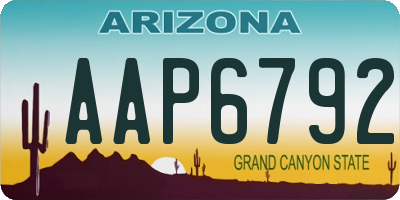 ARIZONA

AAP6792

GRAND CANYON STATE